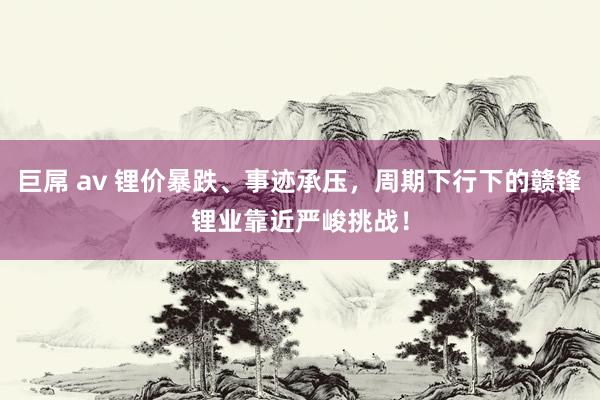 巨屌 av 锂价暴跌、事迹承压，周期下行下的赣锋锂业靠近严峻挑战！